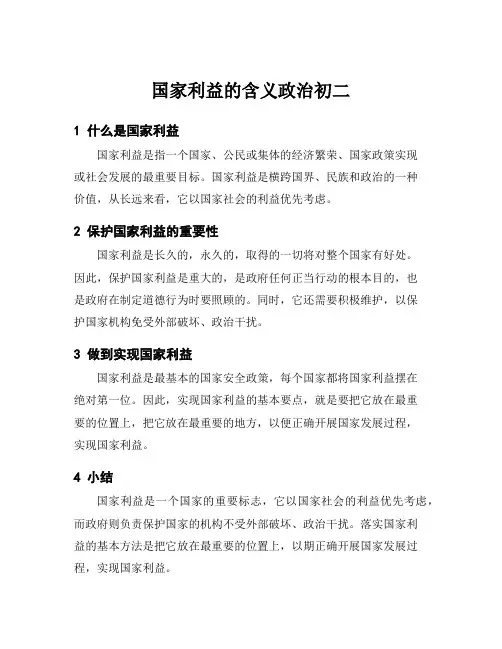 国家利益的含义政治初二

1 什么是国家利益

国家利益是指一个国家、公民或集体的经济繁荣、国家政策实现或社会发展的最重要目标。国家利益是横跨国界、民族和政治的一种价值，从长远来看，它以国家社会的利益优先考虑。

2 保护国家利益的重要性

国家利益是长久的，永久的，取得的一切将对整个国家有好处。因此，保护国家利益是重大的，是政府任何正当行动的根本目的，也是政府在制定道德行为时要照顾的。同时，它还需要积极维护，以保护国家机构免受外部破坏、政治干扰。

3 做到实现国家利益

国家利益是最基本的国家安全政策，每个国家都将国家利益摆在绝对第一位。因此，实现国家利益的基本要点，就是要把它放在最重要的位置上，把它放在最重要的地方，以便正确开展国家发展过程，实现国家利益。

4 小结

国家利益是一个国家的重要标志，它以国家社会的利益优先考虑，而政府则负责保护国家的机构不受外部破坏、政治干扰。落实国家利益的基本方法是把它放在最重要的位置上，以期正确开展国家发展过程，实现国家利益。